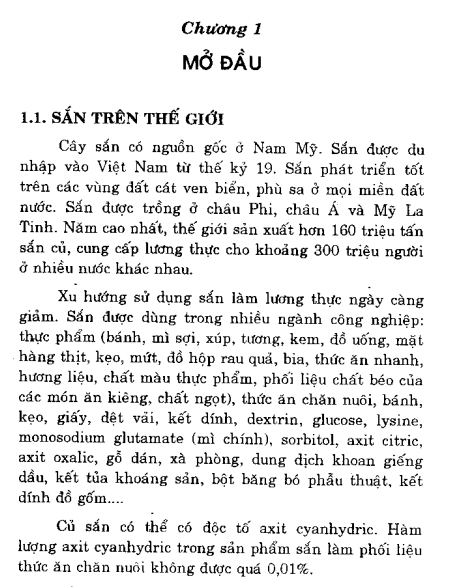 Chương 1

MỞ ĐẦU

1.1. SẮN TRÊN THẾ GIỚI

Cây sắn có nguồn gốc ở Nam Mỹ. Sắn được du nhập vào Việt Nam từ thế kỷ 19. Sắn phát triển tốt trên các vùng đất cát ven biển, phù sa ở mọi miền đất nước. Sắn được trồng ở châu Phi, châu Á và Mỹ La Tinh. Năm cao nhất, thế giới sản xuất hơn 160 triệu tấn sắn củ, cung cấp lương thực cho khoảng 300 triệu người ở nhiều nước khác nhau.

Xu hướng sử dụng sắn làm lương thực ngày càng giảm. Sắn được dùng trong nhiều ngành công nghiệp: thực phẩm (bánh, mì sợi, xúp, tương, kem, đồ uống, mặt hàng thịt, kẹo, mứt, đồ hộp rau quả, bia, thức ăn nhanh, hương liệu, chất màu thực phẩm, phối liệu chất béo của các món ăn kiêng, chất ngọt), thức ăn chăn nuôi, bánh, kẹo, giấy, dệt vải, kết dính, dextrin, glucose, lysine, monosodium glutamate (mì chính), sorbitol, axit citric, axit oxalic, gỗ dán, xà phòng, dung dịch khoan giếng dầu, kết tủa khoáng sản, bột băng bó phẫu thuật, kết dính đồ gốm....

Củ sắn có thể có độc tố axit cyanhydric. Hàm lượng axit cyanhydric trong sản phẩm sắn làm phối liệu thức ăn chăn nuôi không được quá 0,01%.